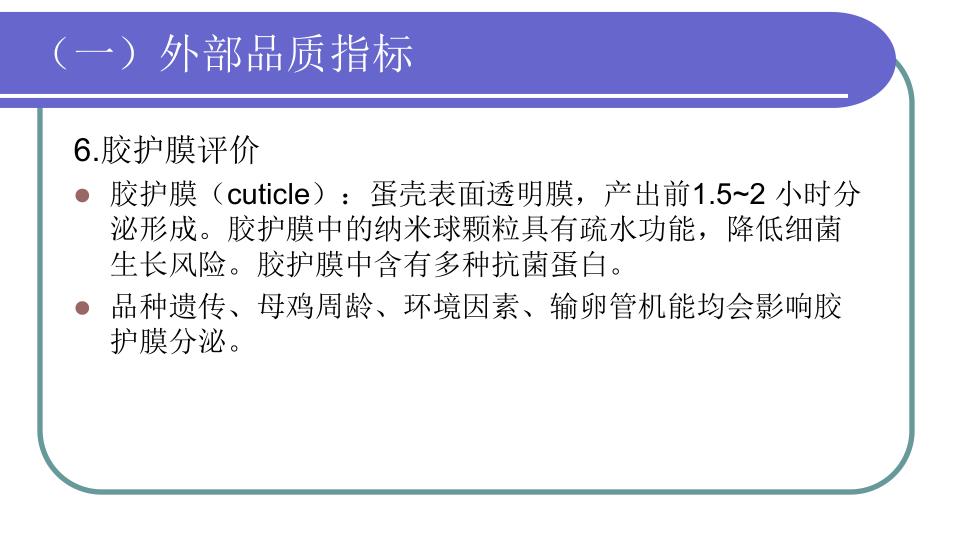 （一）外部品质指标

6.胶护膜评价

• 胶护膜（cuticle）：蛋壳表面透明膜，产出前1.5~2小时分泌形成。胶护膜中的纳米球颗粒具有疏水功能，降低细菌生长风险。胶护膜中含有多种抗菌蛋白。
• 品种遗传、母鸡周龄、环境因素、输卵管机能均会影响胶护膜分泌。